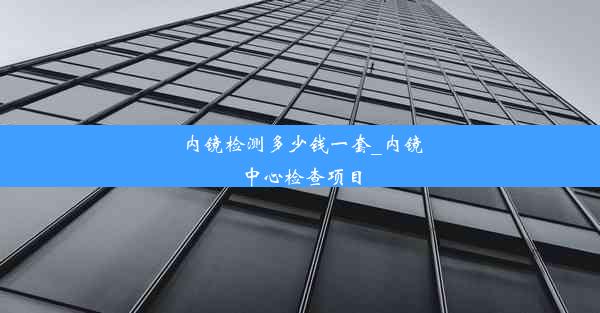 内镜检测多少钱一套_内镜中心检查项目